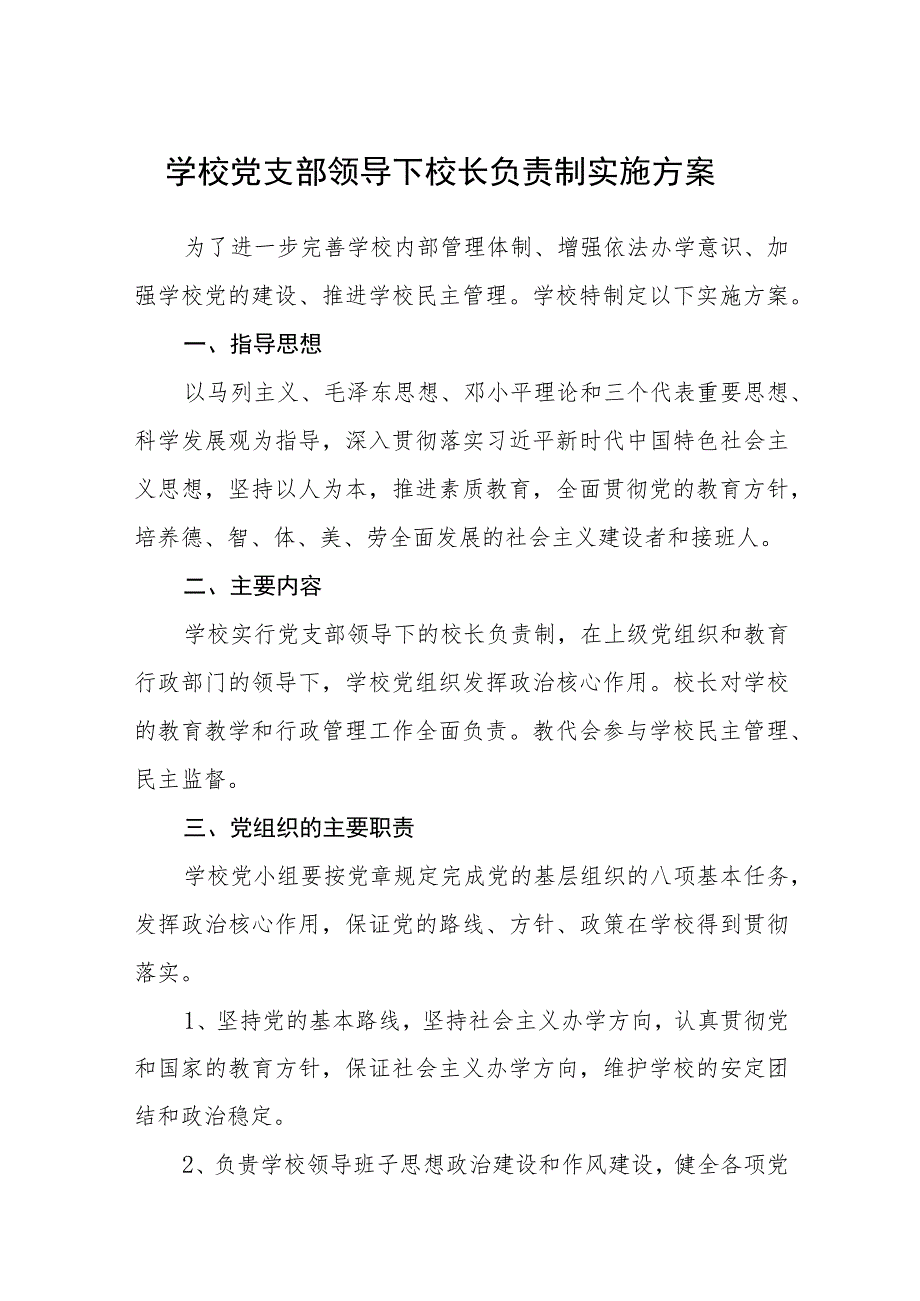 学校党支部领导下校长负责制实施方案

为了进一步完善学校内部管理体制、增强依法办学意识、加强学校党的建设、推进学校民主管理。学校特制定以下实施方案。

一、指导思想

以马列主义、毛泽东思想、邓小平理论和三个代表重要思想、科学发展观为指导，深入贯彻落实习近平新时代中国特色社会主义思想，坚持以人为本，推进素质教育，全面贯彻党的教育方针，培养德、智、体、美、劳全面发展的社会主义建设者和接班人。

二、主要内容

学校实行党支部领导下的校长负责制，在上级党组织和教育行政部门的领导下，学校党组织发挥政治核心作用。校长对学校的教育教学和行政管理工作全面负责。教代会参与学校民主管理、民主监督。

三、党组织的主要职责

学校党小组要按党章规定完成党的基层组织的八项基本任务，发挥政治核心作用，保证党的路线、方针、政策在学校得到贯彻落实。

1、坚持党的基本路线，坚持社会主义办学方向，认真贯彻党和国家的教育方针，保证社会主义办学方向，维护学校的安定团结和政治稳定。

2、负责学校领导班子思想政治建设和作风建设，健全各项党